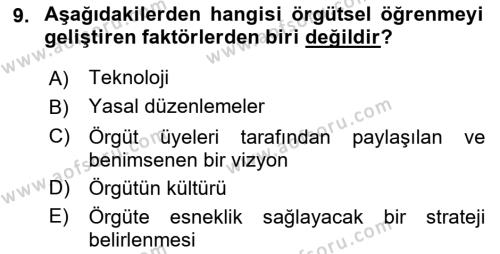 9. Aşağıdakilerden hangisi örgütsel öğrenmeyi geliştiren faktörlerden biri değildir?

A) Teknoloji
B) Yasal düzenlemeler
C) Örgüt üyeleri tarafından paylaşılan ve benimsenen bir vizyon
D) Örgütün kültürü
E) Örgüte esneklik sağlayacak bir strateji belirlenmesi

www.aofsoru.com